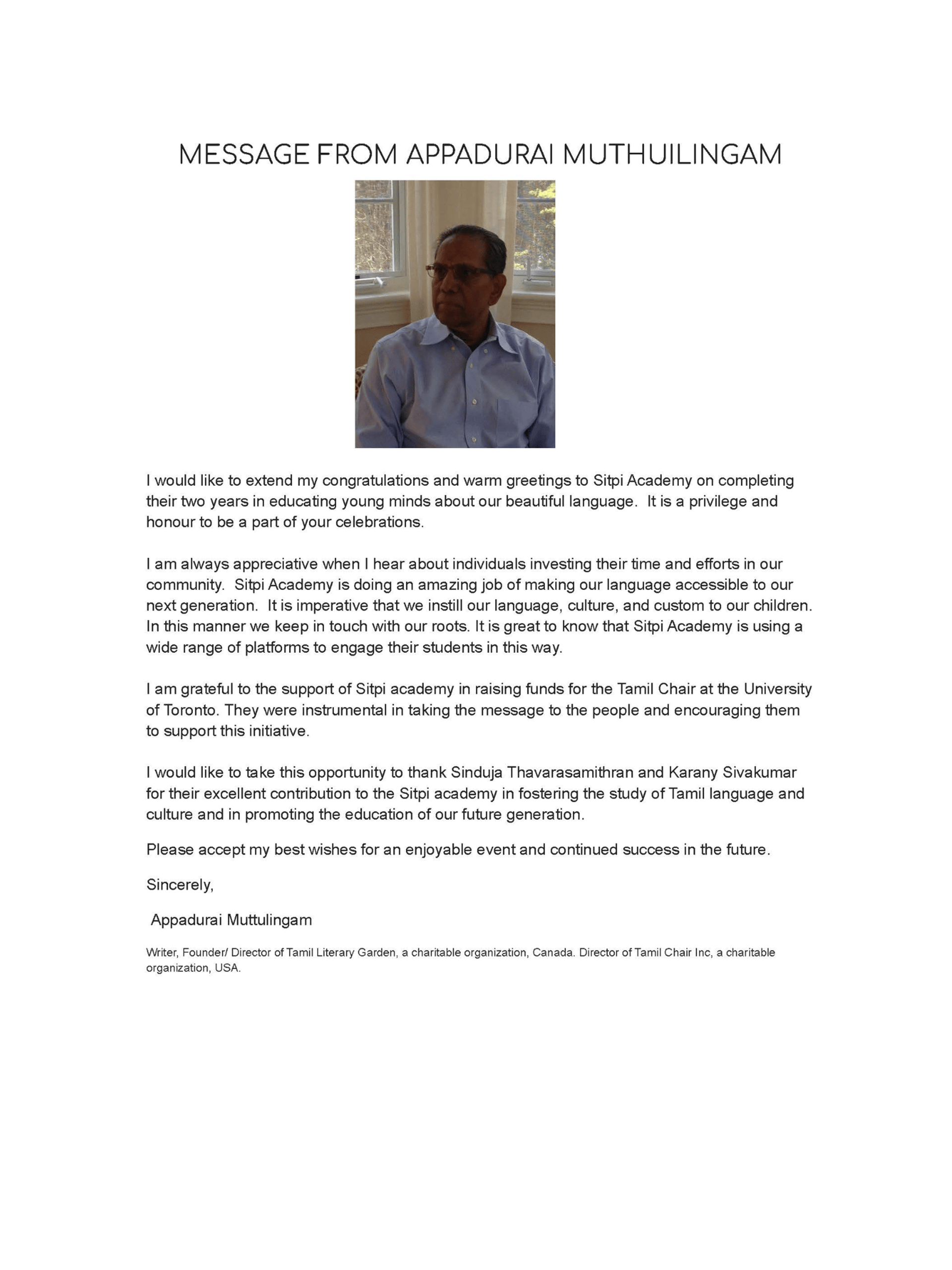 MESSAGE FROM APPADURAI MUTHUILINGAM

I would like to extend my congratulations and warm greetings to Sitpi Academy on completing their two years in educating young minds about our beautiful language. It is a privilege and honour to be a part of your celebrations.

I am always appreciative when I hear about individuals investing their time and efforts in our community. Sitpi Academy is doing an amazing job of making our language accessible to our next generation. It is imperative that we instill our language, culture, and custom to our children. In this manner we keep in touch with our roots. It is great to know that Sitpi Academy is using a wide range of platforms to engage their students in this way.

I am grateful to the support of Sitpi academy in raising funds for the Tamil Chair at the University of Toronto. They were instrumental in taking the message to the people and encouraging them to support this initiative.

I would like to take this opportunity to thank Sinduja Thavarasamithran and Karany Sivakumar for their excellent contribution to the Sitpi academy in fostering the study of Tamil language and culture and in promoting the education of our future generation.

Please accept my best wishes for an enjoyable event and continued success in the future.

Sincerely,

Appadurai Muttulingam

Writer, Founder/ Director of Tamil Literary Garden, a charitable organization, Canada. Director of Tamil Chair Inc, a charitable organization, USA.